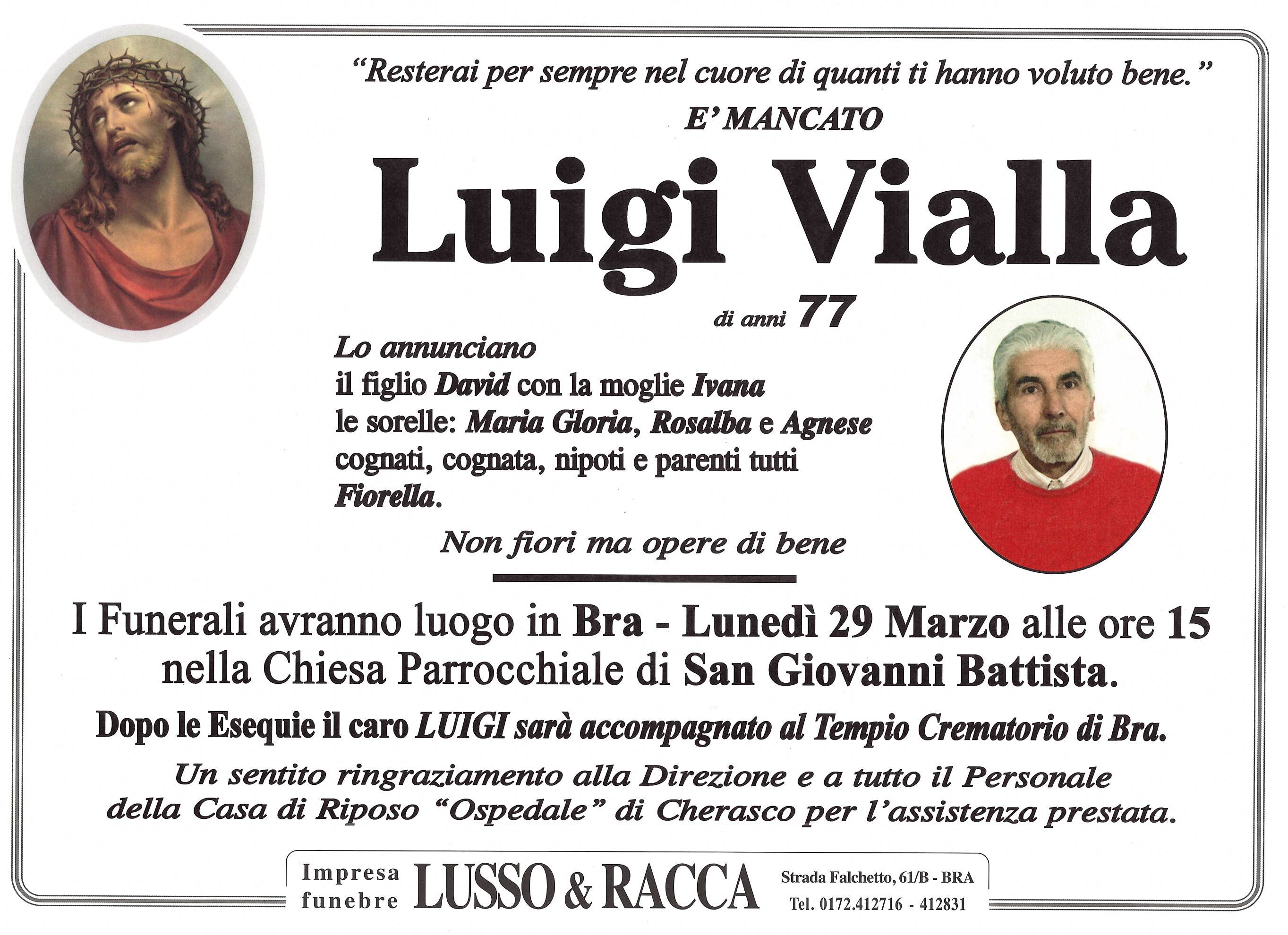 "Resterai per sempre nel cuore di quanti ti hanno voluto bene."

E' MANCATO

Luigi Vialla

di anni 77

Lo annunciano
il figlio David con la moglie Ivana
le sorelle: Maria Gloria, Rosalba e Agnese
cognati, cognata, nipoti e parenti tutti
Fiorella.

Non fiori ma opere di bene

I Funerali avranno luogo in Bra - Lunedì 29 Marzo alle ore 15 nella Chiesa Parrocchiale di San Giovanni Battista.

Dopo le Esequie il caro LUIGI sarà accompagnato al Tempio Crematorio di Bra.

Un sentito ringraziamento alla Direzione e a tutto il Personale della Casa di Riposo "Ospedale" di Cherasco per l'assistenza prestata.

Impresa funebre LUSSO & RACCA Strada Falchetto, 61/B - BRA Tel. 0172.412716 - 412831